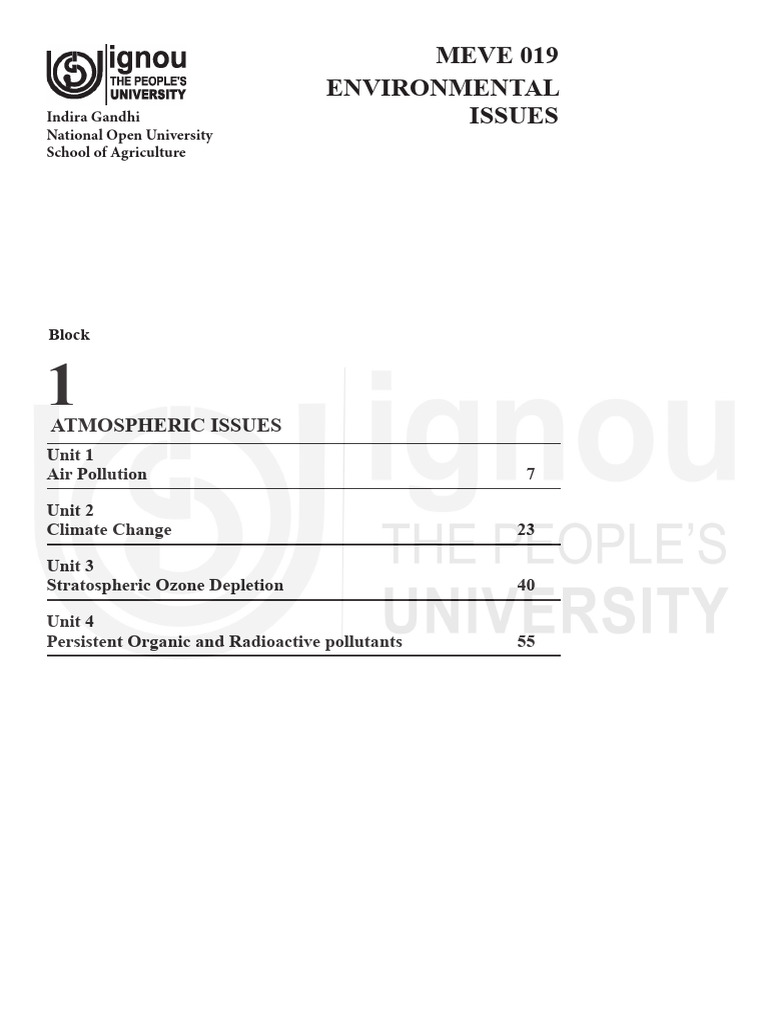 ignou
THE PEOPLE'S
UNIVERSITY

Indira Gandhi
National Open University
School of Agriculture

MEVE 019
ENVIRONMENTAL ISSUES

Block

1

ATMOSPHERIC ISSUES

Unit 1
Air Pollution 7

Unit 2
Climate Change 23

Unit 3
Stratospheric Ozone Depletion 40

Unit 4
Persistent Organic and Radioactive pollutants 55

ignou
THE PEOPLE'S
UNIVERSITY